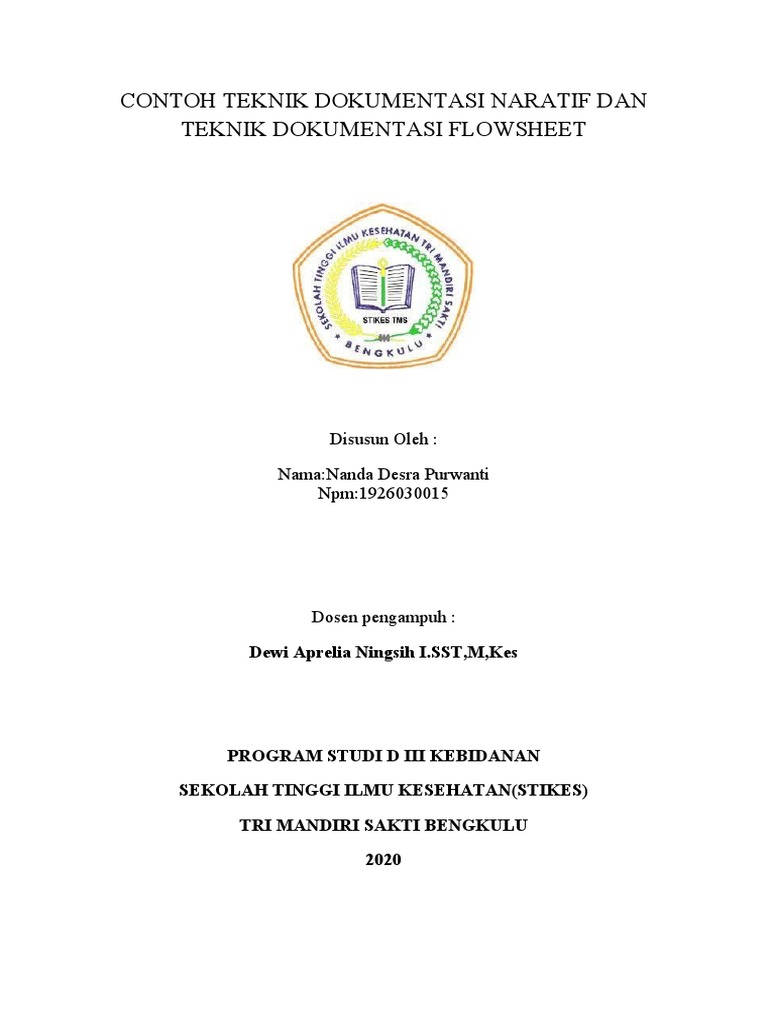 CONTOH TEKNIK DOKUMENTASI NARATIF DAN TEKNIK DOKUMENTASI FLOWSHEET

SEKOLAH TINGGI ILMU KESEHATAN TRI MANDIRI SAKTI
STIKES TMS
BENGKULU

Disusun Oleh :

Nama:Nanda Desra Purwanti
Npm:1926030015

Dosen pengampuh :

Dewi Aprelia Ningsih I.SST,M,Kes

PROGRAM STUDI D III KEBIDANAN

SEKOLAH TINGGI ILMU KESEHATAN(STIKES)

TRI MANDIRI SAKTI BENGKULU

2020